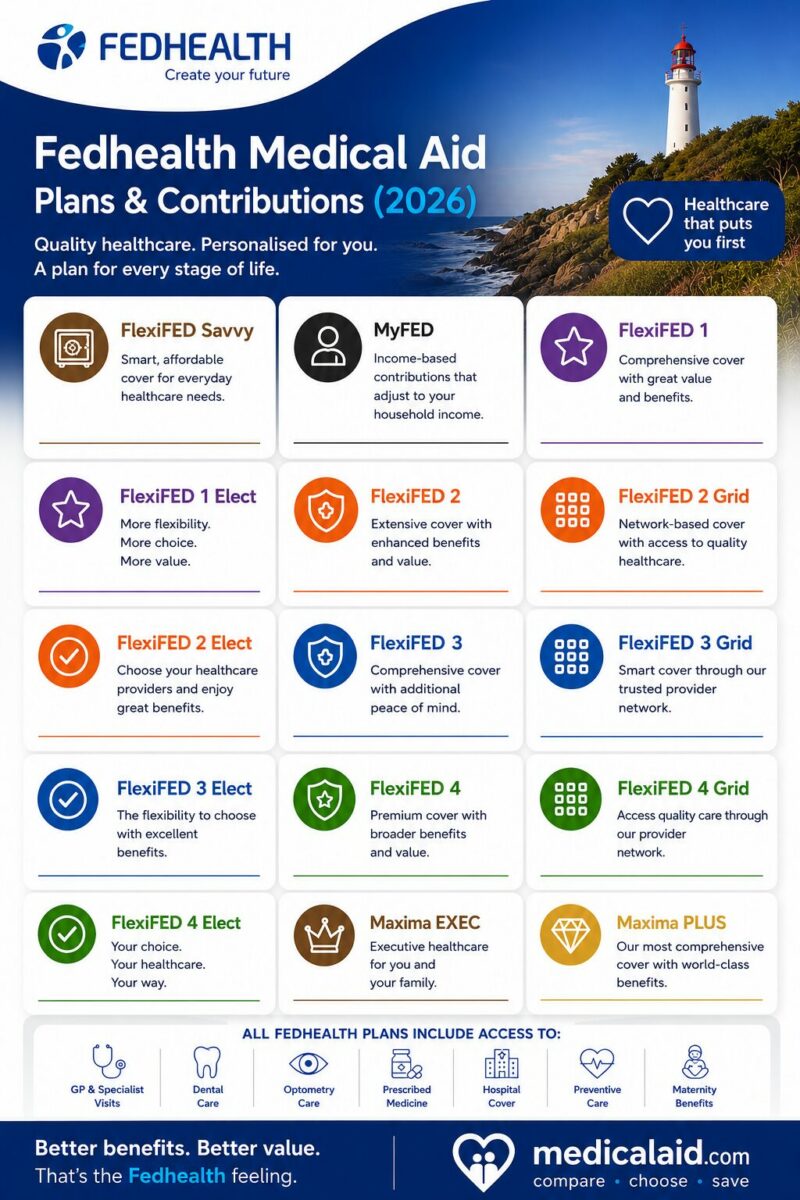 FEDHEALTH
Create your future

Fedhealth Medical Aid
Plans & Contributions (2026)

Quality healthcare. Personalised for you.
A plan for every stage of life.

Healthcare that puts you first

FlexiFED Savvy
Smart, affordable cover for everyday healthcare needs.

MyFED
Income-based contributions that adjust to your household income.

FlexiFED 1
Comprehensive cover with great value and benefits.

FlexiFED 1 Elect
More flexibility. More choice. More value.

FlexiFED 2
Extensive cover with enhanced benefits and value.

FlexiFED 2 Grid
Network-based cover with access to quality healthcare.

FlexiFED 2 Elect
Choose your healthcare providers and enjoy great benefits.

FlexiFED 3
Comprehensive cover with additional peace of mind.

FlexiFED 3 Grid
Smart cover through our trusted provider network.

FlexiFED 3 Elect
The flexibility to choose with excellent benefits.

FlexiFED 4
Premium cover with broader benefits and value.

FlexiFED 4 Grid
Access quality care through our provider network.

FlexiFED 4 Elect
Your choice. Your healthcare. Your way.

Maxima EXEC
Executive healthcare for you and your family.

Maxima PLUS
Our most comprehensive cover with world-class benefits.

ALL FEDHEALTH PLANS INCLUDE ACCESS TO:
GP & Specialist Visits
Dental Care
Optometry Care
Prescribed Medicine
Hospital Cover
Preventive Care
Maternity Benefits

Better benefits. Better value.
That's the Fedhealth feeling.

medicalaid.com
compare • choose • save